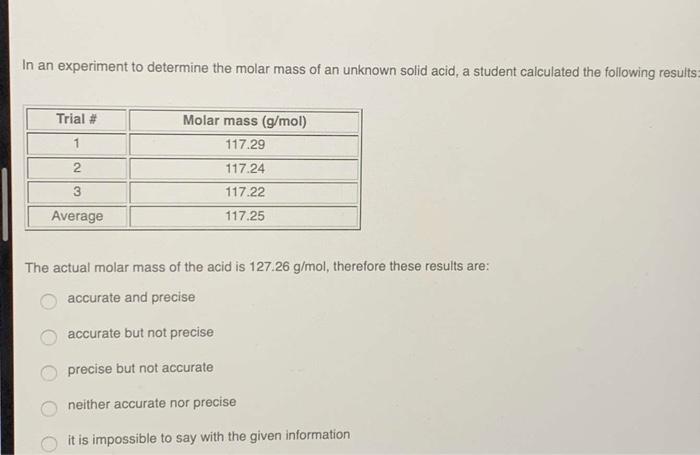 In an experiment to determine the molar mass of an unknown solid acid, a student calculated the following results:

| Trial # | Molar mass (g/mol) |
|---|---|
| 1 | 117.29 |
| 2 | 117.24 |
| 3 | 117.22 |
| Average | 117.25 |

The actual molar mass of the acid is 127.26 g/mol, therefore these results are:

accurate and precise

accurate but not precise

precise but not accurate

neither accurate nor precise

it is impossible to say with the given information